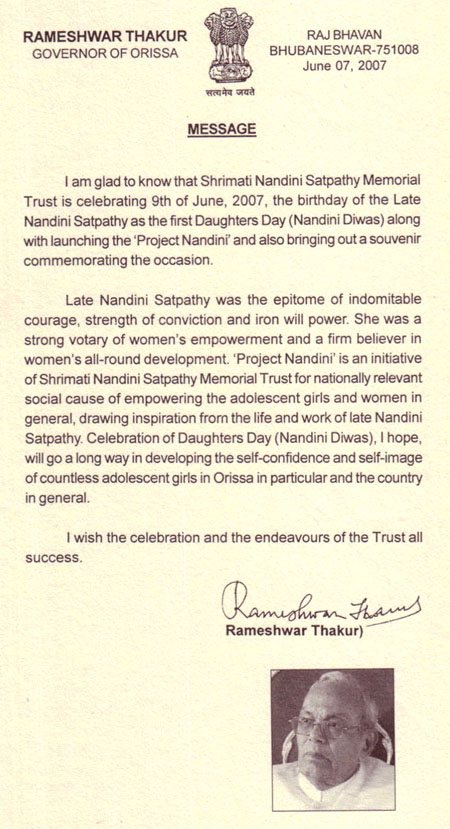 RAMESHWAR THAKUR
GOVERNOR OF ORISSA

सत्यमेव जयते

RAJ BHAVAN
BHUBANESWAR-751008
June 07, 2007

MESSAGE

I am glad to know that Shrimati Nandini Satpathy Memorial Trust is celebrating 9th of June, 2007, the birthday of the Late Nandini Satpathy as the first Daughters Day (Nandini Diwas) along with launching the 'Project Nandini' and also bringing out a souvenir commemorating the occasion.

Late Nandini Satpathy was the epitome of indomitable courage, strength of conviction and iron will power. She was a strong votary of women's empowerment and a firm believer in women's all-round development. 'Project Nandini' is an initiative of Shrimati Nandini Satpathy Memorial Trust for nationally relevant social cause of empowering the adolescent girls and women in general, drawing inspiration from the life and work of late Nandini Satpathy. Celebration of Daughters Day (Nandini Diwas), I hope, will go a long way in developing the self-confidence and self-image of countless adolescent girls in Orissa in particular and the country in general.

I wish the celebration and the endeavours of the Trust all success.

Rameshwar Thakur
Rameshwar Thakur)